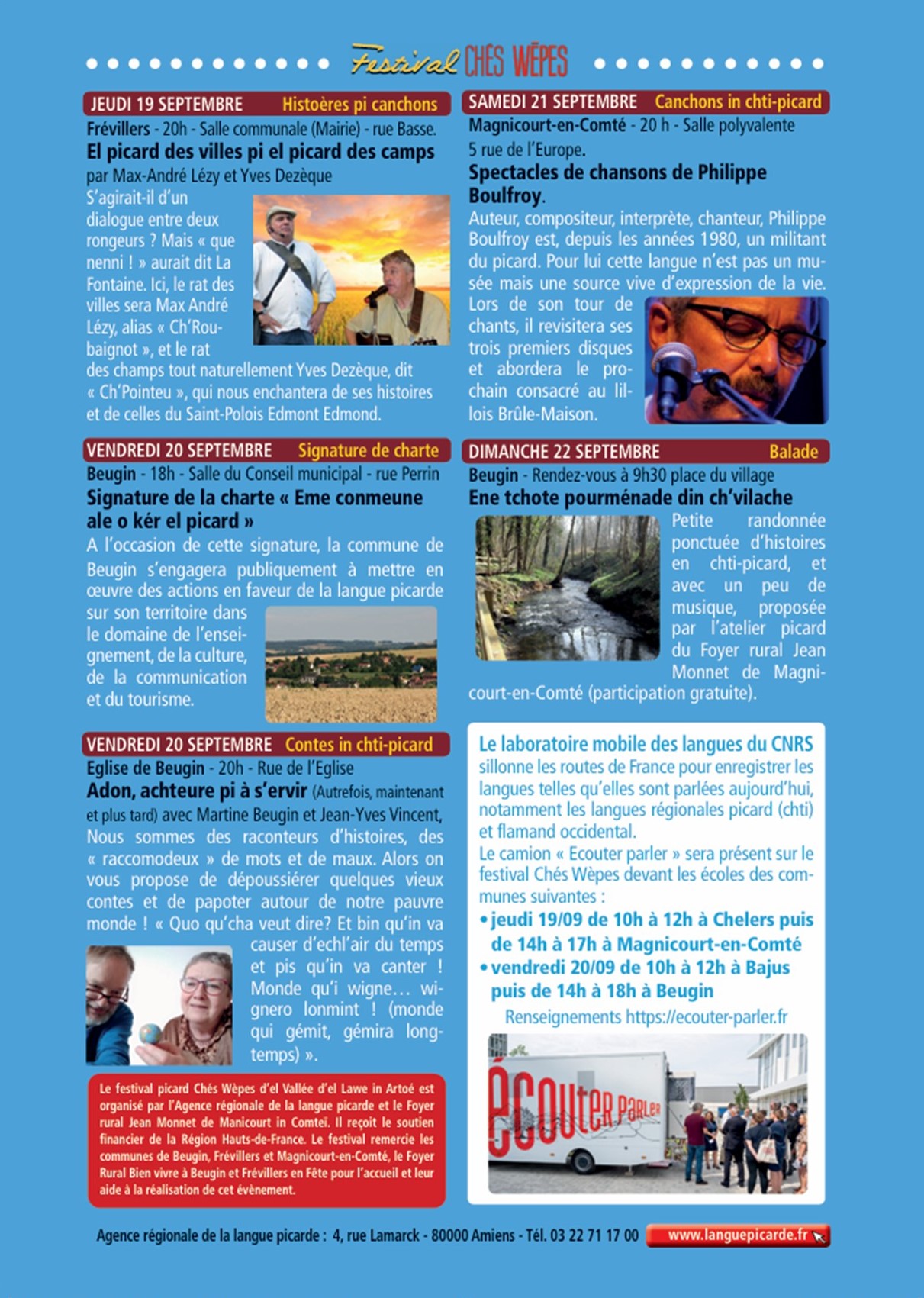 Festival CHÉS WÈPES

JEUDI 19 SEPTEMBRE Histoères pi canchons

Frévillers - 20h - Salle communale (Mairie) - rue Basse.

El picard des villes pi el picard des camps

par Max-André Lézy et Yves Dezèque

S'agirait-il d'un dialogue entre deux rongeurs ? Mais « que nenni ! » aurait dit La Fontaine. Ici, le rat des villes sera Max André Lézy, alias « Ch'Roubaignot », et le rat des champs tout naturellement Yves Dezèque, dit « Ch'Pointeu », qui nous enchantera de ses histoires et de celles du Saint-Polois Edmont Edmond.

VENDREDI 20 SEPTEMBRE Signature de charte

Beugin - 18h - Salle du Conseil municipal - rue Perrin

Signature de la charte « Eme conmeune ale o kér el picard »

A l'occasion de cette signature, la commune de Beugin s'engagera publiquement à mettre en œuvre des actions en faveur de la langue picarde sur son territoire dans le domaine de l'enseignement, de la culture, de la communication et du tourisme.

VENDREDI 20 SEPTEMBRE Contes in chti-picard

Eglise de Beugin - 20h - Rue de l'Eglise

Adon, achteure pi à s'ervir (Autrefois, maintenant et plus tard) avec Martine Beugin et Jean-Yves Vincent,

Nous sommes des raconteurs d'histoires, des « raccomodeux » de mots et de maux. Alors on vous propose de dépoussiérer quelques vieux contes et de papoter autour de notre pauvre monde ! « Quo qu'cha veut dire? Et bin qu'in va causer d'echl'air du temps et pis qu'in va canter ! Monde qu'i wigne… wignero lonmint ! (monde qui gémit, gémira longtemps) ».

Le festival picard Chés Wèpes d'el Vallée d'el Lawe in Artoé est organisé par l'Agence régionale de la langue picarde et le Foyer rural Jean Monnet de Manicourt in Comteï. Il reçoit le soutien financier de la Région Hauts-de-France. Le festival remercie les communes de Beugin, Frévillers et Magnicourt-en-Comté, le Foyer Rural Bien vivre à Beugin et Frévillers en Fête pour l'accueil et leur aide à la réalisation de cet évènement.

SAMEDI 21 SEPTEMBRE Canchons in chti-picard

Magnicourt-en-Comté - 20 h - Salle polyvalente 5 rue de l'Europe.

Spectacles de chansons de Philippe Boulfroy.

Auteur, compositeur, interprète, chanteur, Philippe Boulfroy est, depuis les années 1980, un militant du picard. Pour lui cette langue n'est pas un musée mais une source vive d'expression de la vie. Lors de son tour de chants, il revisitera ses trois premiers disques et abordera le prochain consacré au lillois Brûle-Maison.

DIMANCHE 22 SEPTEMBRE Balade

Beugin - Rendez-vous à 9h30 place du village

Ene tchote pourménade din ch'vilache

Petite randonnée ponctuée d'histoires en chti-picard, et avec un peu de musique, proposée par l'atelier picard du Foyer rural Jean Monnet de Magnicourt-en-Comté (participation gratuite).

Le laboratoire mobile des langues du CNRS sillonne les routes de France pour enregistrer les langues telles qu'elles sont parlées aujourd'hui, notamment les langues régionales picard (chti) et flamand occidental.

Le camion « Ecouter parler » sera présent sur le festival Chés Wèpes devant les écoles des communes suivantes :

• jeudi 19/09 de 10h à 12h à Chelers puis de 14h à 17h à Magnicourt-en-Comté

• vendredi 20/09 de 10h à 12h à Bajus puis de 14h à 18h à Beugin

Renseignements https://ecouter-parler.fr

écouter parler

Agence régionale de la langue picarde : 4, rue Lamarck - 80000 Amiens - Tél. 03 22 71 17 00 www.languepicarde.fr